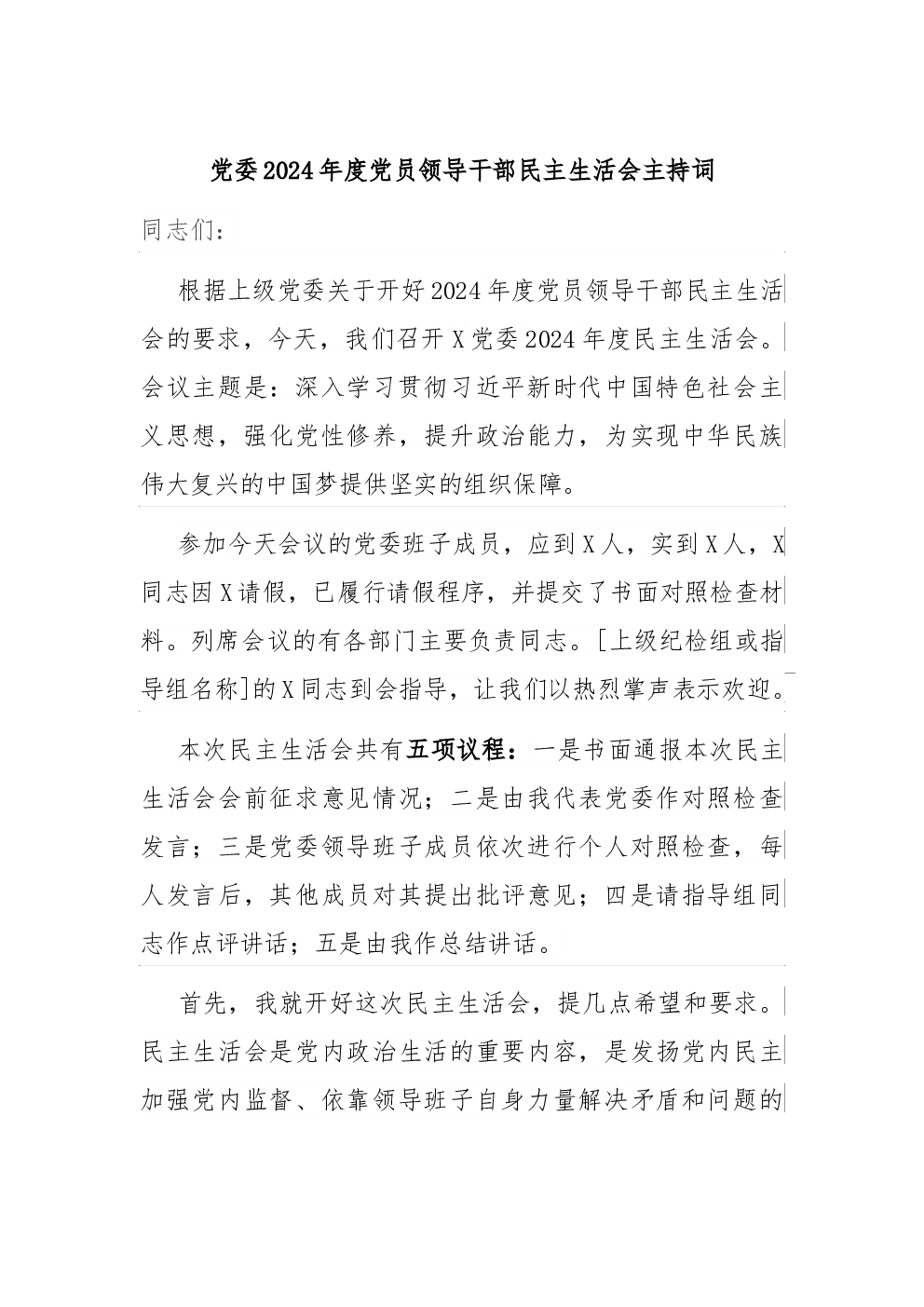 党委2024年度党员领导干部民主生活会主持词

同志们：

根据上级党委关于开好2024年度党员领导干部民主生活会的要求，今天，我们召开X党委2024年度民主生活会。会议主题是：深入学习贯彻习近平新时代中国特色社会主义思想，强化党性修养，提升政治能力，为实现中华民族伟大复兴的中国梦提供坚实的组织保障。

参加今天会议的党委班子成员，应到X人，实到X人，X同志因X请假，已履行请假程序，并提交了书面对照检查材料。列席会议的有各部门主要负责同志。[上级纪检组或指导组名称]的X同志到会指导，让我们以热烈掌声表示欢迎。

本次民主生活会共有五项议程：一是书面通报本次民主生活会会前征求意见情况；二是由我代表党委作对照检查发言；三是党委领导班子成员依次进行个人对照检查，每人发言后，其他成员对其提出批评意见；四是请指导组同志作点评讲话；五是由我作总结讲话。

首先，我就开好这次民主生活会，提几点希望和要求。民主生活会是党内政治生活的重要内容，是发扬党内民主加强党内监督、依靠领导班子自身力量解决矛盾和问题的